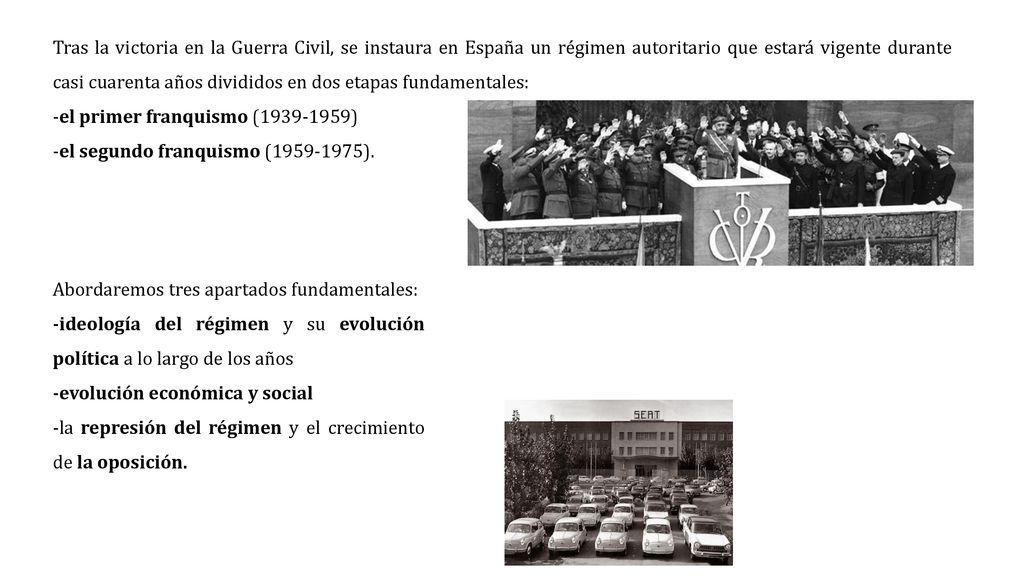 Tras la victoria en la Guerra Civil, se instaura en España un régimen autoritario que estará vigente durante casi cuarenta años divididos en dos etapas fundamentales:

-el primer franquismo (1939-1959)

-el segundo franquismo (1959-1975).

Abordaremos tres apartados fundamentales:

-ideología del régimen y su evolución política a lo largo de los años

-evolución económica y social

-la represión del régimen y el crecimiento de la oposición.

SEAT